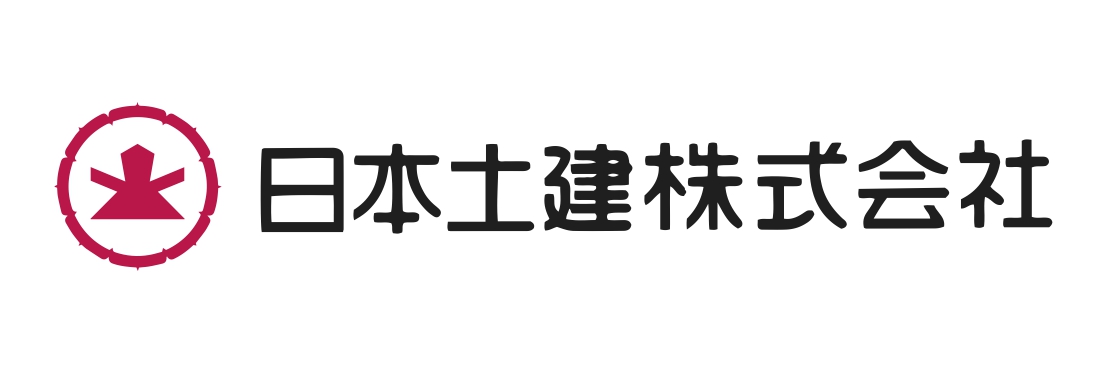 日本土建株式会社